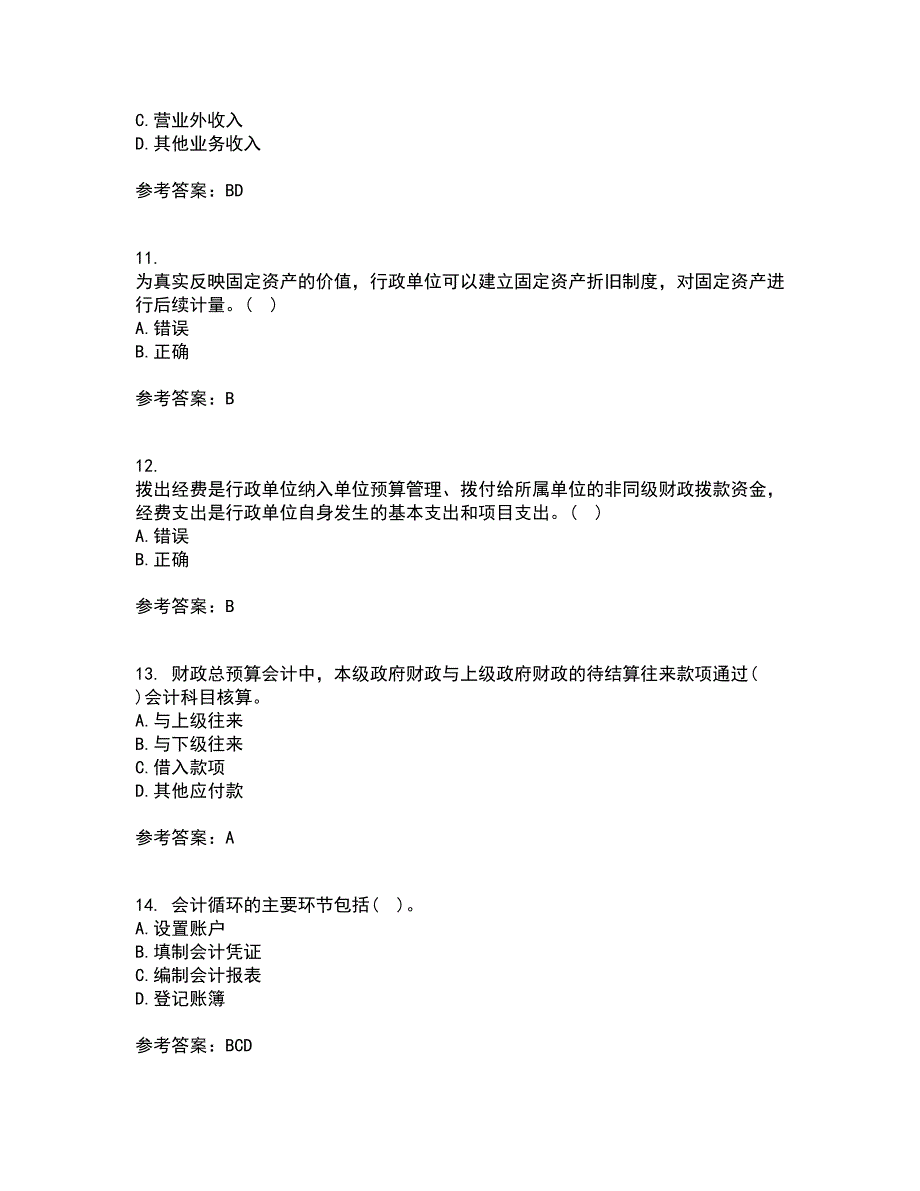 C.营业外收入
D.其他业务收入

参考答案：BD

11.
为真实反映固定资产的价值，行政单位可以建立固定资产折旧制度，对固定资产进行后续计量。（ ）
A.错误
B.正确

参考答案：B

12.
拨出经费是行政单位纳入单位预算管理、拨付给所属单位的非同级财政拨款资金，经费支出是行政单位自身发生的基本支出和项目支出。（ ）
A.错误
B.正确

参考答案：B

13. 财政总预算会计中，本级政府财政与上级政府财政的待结算往来款项通过（ ）会计科目核算。
A.与上级往来
B.与下级往来
C.借入款项
D.其他应付款

参考答案：A

14. 会计循环的主要环节包括（ ）。
A.设置账户
B.填制会计凭证
C.编制会计报表
D.登记账簿

参考答案：BCD